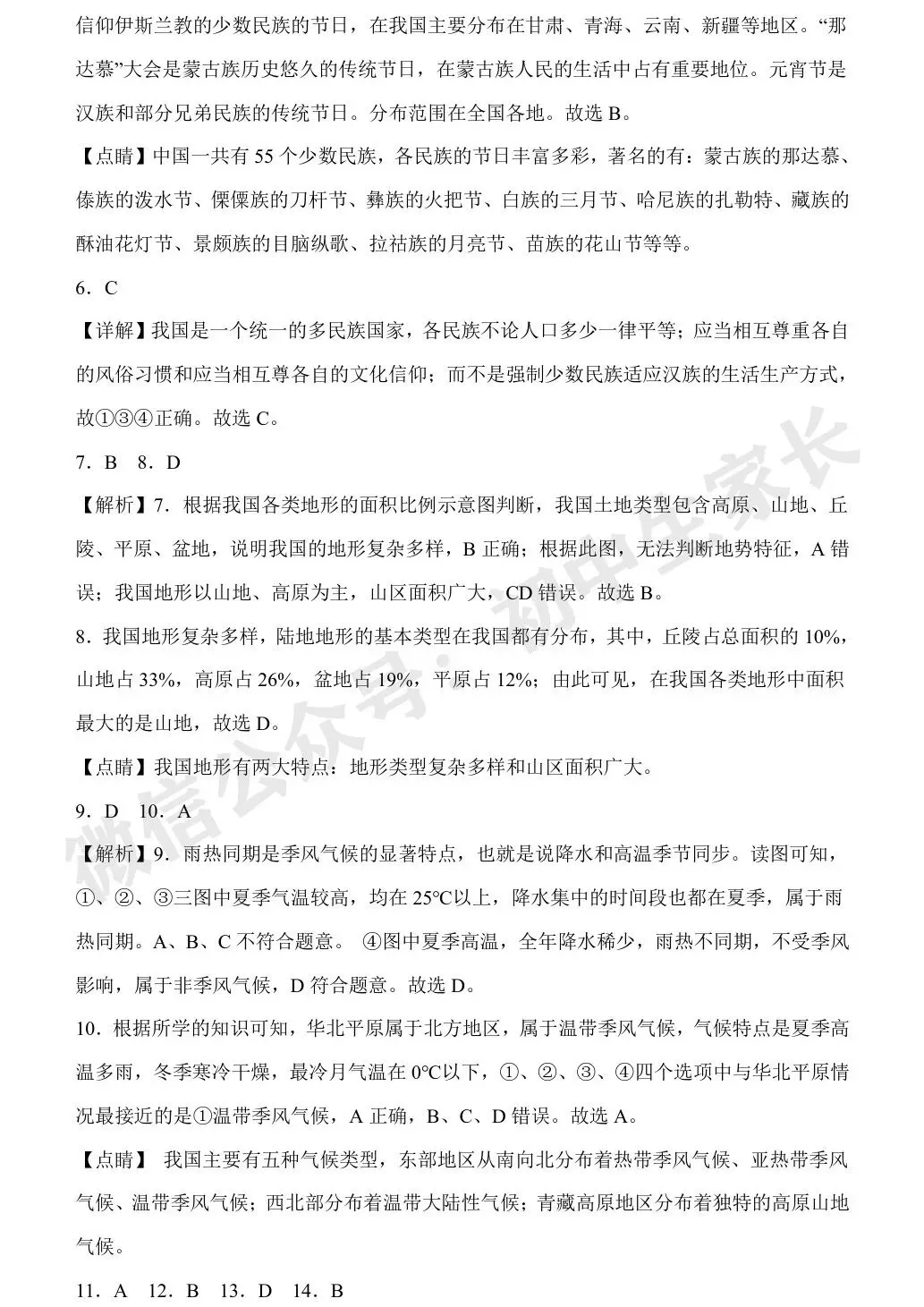 信仰伊斯兰教的少数民族的节日，在我国主要分布在甘肃、青海、云南、新疆等地区。“那达慕”大会是蒙古族历史悠久的传统节日，在蒙古族人民的生活中占有重要地位。元宵节是汉族和部分兄弟民族的传统节日。分布范围在全国各地。故选 B。

【点睛】中国一共有 55 个少数民族，各民族的节日丰富多彩，著名的有：蒙古族的那达慕、傣族的泼水节、傈僳族的刀杆节、彝族的火把节、白族的三月节、哈尼族的扎勒特、藏族的酥油花灯节、景颇族的目脑纵歌、拉祜族的月亮节、苗族的花山节等等。

6．C

【详解】我国是一个统一的多民族国家，各民族不论人口多少一律平等；应当相互尊重各自的风俗习惯和应当相互尊各自的文化信仰；而不是强制少数民族适应汉族的生活生产方式，故①③④正确。故选 C。

7．B　8．D

【解析】7．根据我国各类地形的面积比例示意图判断，我国土地类型包含高原、山地、丘陵、平原、盆地，说明我国的地形复杂多样，B 正确；根据此图，无法判断地势特征，A 错误；我国地形以山地、高原为主，山区面积广大，CD 错误。故选 B。

8．我国地形复杂多样，陆地地形的基本类型在我国都有分布，其中，丘陵占总面积的 10%，山地占 33%，高原占 26%，盆地占 19%，平原占 12%；由此可见，在我国各类地形中面积最大的是山地，故选 D。

【点睛】我国地形有两大特点：地形类型复杂多样和山区面积广大。

9．D　10．A

【解析】9．雨热同期是季风气候的显著特点，也就是说降水和高温季节同步。读图可知，①、②、③三图中夏季气温较高，均在 25℃以上，降水集中的时间段也都在夏季，属于雨热同期。A、B、C 不符合题意。 ④图中夏季高温，全年降水稀少，雨热不同期，不受季风影响，属于非季风气候，D 符合题意。故选 D。

10．根据所学的知识可知，华北平原属于北方地区，属于温带季风气候，气候特点是夏季高温多雨，冬季寒冷干燥，最冷月气温在 0℃以下，①、②、③、④四个选项中与华北平原情况最接近的是①温带季风气候，A 正确，B、C、D 错误。故选 A。

【点睛】 我国主要有五种气候类型，东部地区从南向北分布着热带季风气候、亚热带季风气候、温带季风气候；西北部分布着温带大陆性气候；青藏高原地区分布着独特的高原山地气候。

11．A　12．B　13．D　14．B

微信公众号：初中生家长